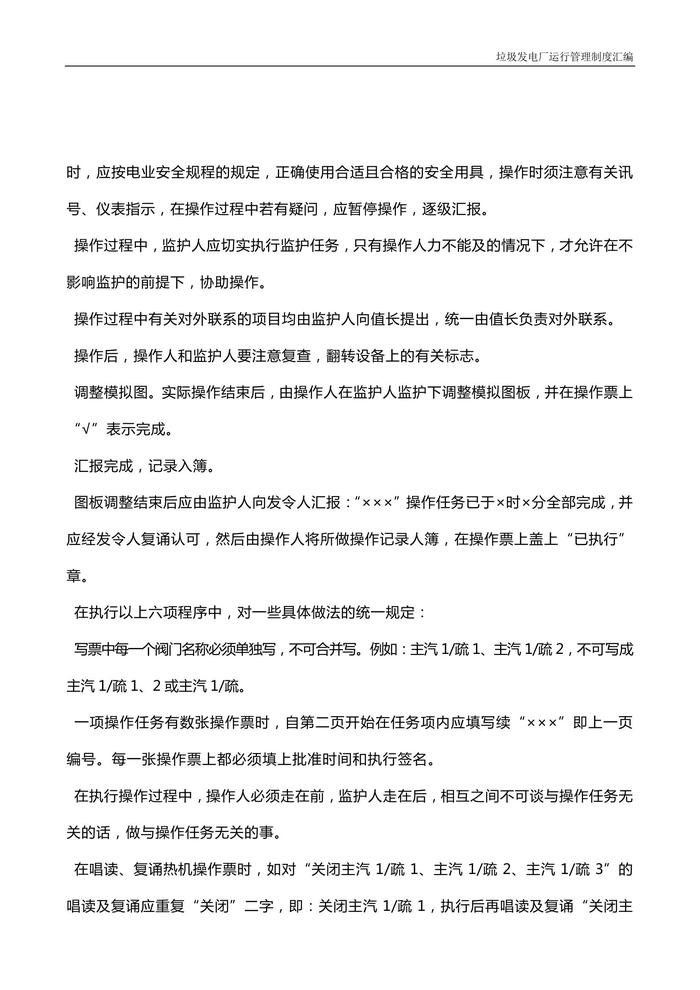 垃圾发电厂运行管理制度汇编

时，应按电业安全规程的规定，正确使用合适且合格的安全用具，操作时须注意有关讯号、仪表指示，在操作过程中若有疑问，应暂停操作，逐级汇报。

操作过程中，监护人应切实执行监护任务，只有操作人力不能及的情况下，才允许在不影响监护的前提下，协助操作。

操作过程中有关对外联系的项目均由监护人向值长提出，统一由值长负责对外联系。

操作后，操作人和监护人要注意复查，翻转设备上的有关标志。

调整模拟图。实际操作结束后，由操作人在监护人监护下调整模拟图板，并在操作票上“√”表示完成。

汇报完成，记录入簿。

图板调整结束后应由监护人向发令人汇报：“×××”操作任务已于×时×分全部完成，并应经发令人复诵认可，然后由操作人将所做操作记录人簿，在操作票上盖上“已执行”章。

在执行以上六项程序中，对一些具体做法的统一规定：

写票中每一个阀门名称必须单独写，不可合并写。例如：主汽 1/疏 1、主汽 1/疏 2，不可写成主汽 1/疏 1、2 或主汽 1/疏。

一项操作任务有数张操作票时，自第二页开始在任务项内应填写续“×××”即上一页编号。每一张操作票上都必须填上批准时间和执行签名。

在执行操作过程中，操作人必须走在前，监护人走在后，相互之间不可谈与操作任务无关的话，做与操作任务无关的事。

在唱读、复诵热机操作票时，如对“关闭主汽 1/疏 1、主汽 1/疏 2、主汽 1/疏 3”的唱读及复诵应重复“关闭”二字，即：关闭主汽 1/疏 1，执行后再唱读及复诵“关闭主